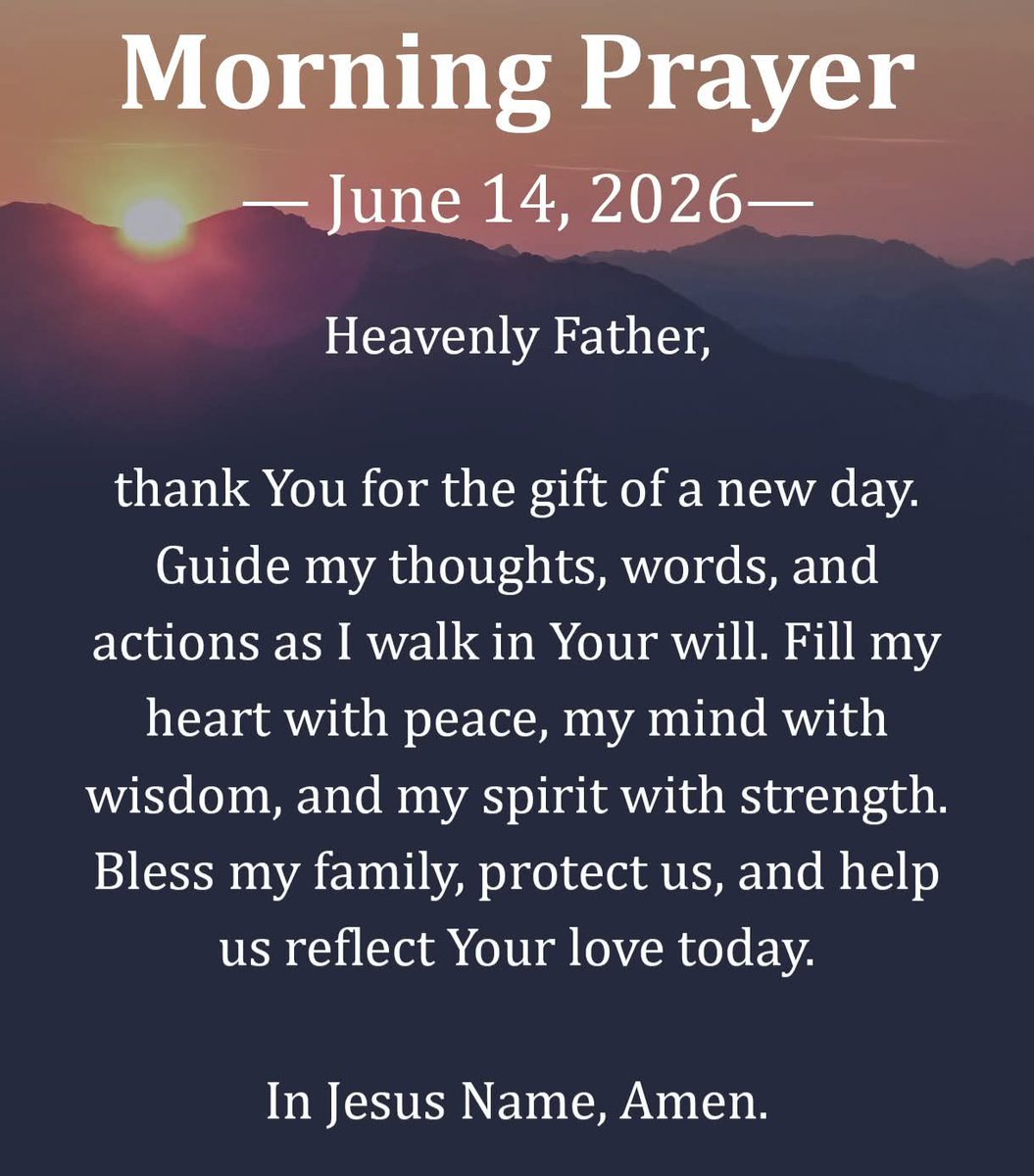 Morning Prayer

— June 14, 2026—

Heavenly Father,

thank You for the gift of a new day. Guide my thoughts, words, and actions as I walk in Your will. Fill my heart with peace, my mind with wisdom, and my spirit with strength. Bless my family, protect us, and help us reflect Your love today.

In Jesus Name, Amen.